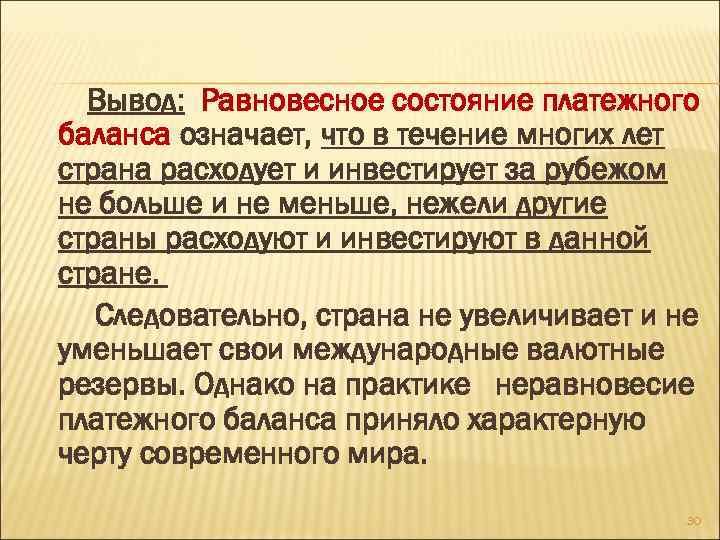 Вывод: Равновесное состояние платежного баланса означает, что в течение многих лет страна расходует и инвестирует за рубежом не больше и не меньше, нежели другие страны расходуют и инвестируют в данной стране.

Следовательно, страна не увеличивает и не уменьшает свои международные валютные резервы. Однако на практике неравновесие платежного баланса приняло характерную черту современного мира.

30